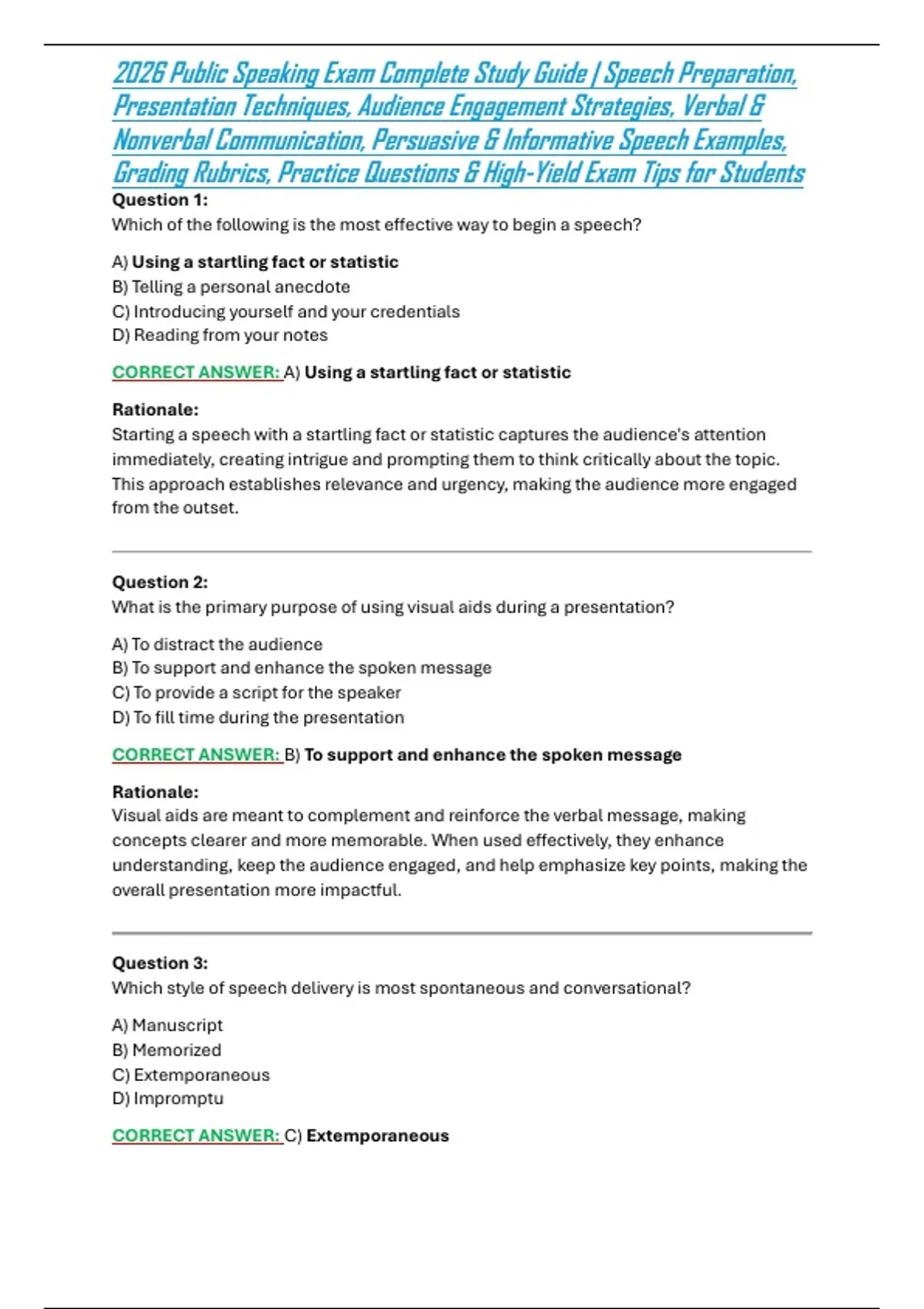 2026 Public Speaking Exam Complete Study Guide | Speech Preparation, Presentation Techniques, Audience Engagement Strategies, Verbal & Nonverbal Communication, Persuasive & Informative Speech Examples, Grading Rubrics, Practice Questions & High-Yield Exam Tips for Students

Question 1:
Which of the following is the most effective way to begin a speech?

A) Using a startling fact or statistic
B) Telling a personal anecdote
C) Introducing yourself and your credentials
D) Reading from your notes

CORRECT ANSWER: A) Using a startling fact or statistic

Rationale:
Starting a speech with a startling fact or statistic captures the audience's attention immediately, creating intrigue and prompting them to think critically about the topic. This approach establishes relevance and urgency, making the audience more engaged from the outset.

Question 2:
What is the primary purpose of using visual aids during a presentation?

A) To distract the audience
B) To support and enhance the spoken message
C) To provide a script for the speaker
D) To fill time during the presentation

CORRECT ANSWER: B) To support and enhance the spoken message

Rationale:
Visual aids are meant to complement and reinforce the verbal message, making concepts clearer and more memorable. When used effectively, they enhance understanding, keep the audience engaged, and help emphasize key points, making the overall presentation more impactful.

Question 3:
Which style of speech delivery is most spontaneous and conversational?

A) Manuscript
B) Memorized
C) Extemporaneous
D) Impromptu

CORRECT ANSWER: C) Extemporaneous